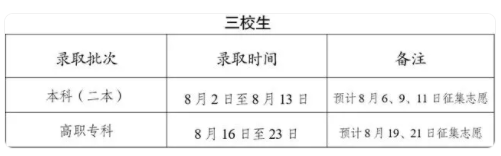 三校生

| 录取批次 | 录取时间 | 备注 |
|---|---|---|
| 本科（二本） | 8月2日至8月13日 | 预计8月6、9、11日征集志愿 |
| 高职专科 | 8月16日至23日 | 预计8月19、21日征集志愿 |